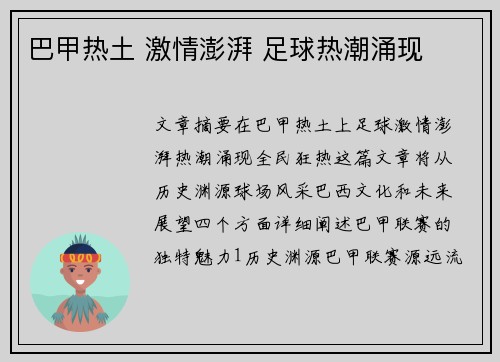 巴甲热土 激情澎湃 足球热潮涌现

文章摘要在巴甲热土上足球激情澎湃热潮涌现全民狂热这篇文章将从历史渊源球场风采巴西文化和未来展望四个方面详细阐述巴甲联赛的独特魅力1历史渊源巴甲联赛源远流